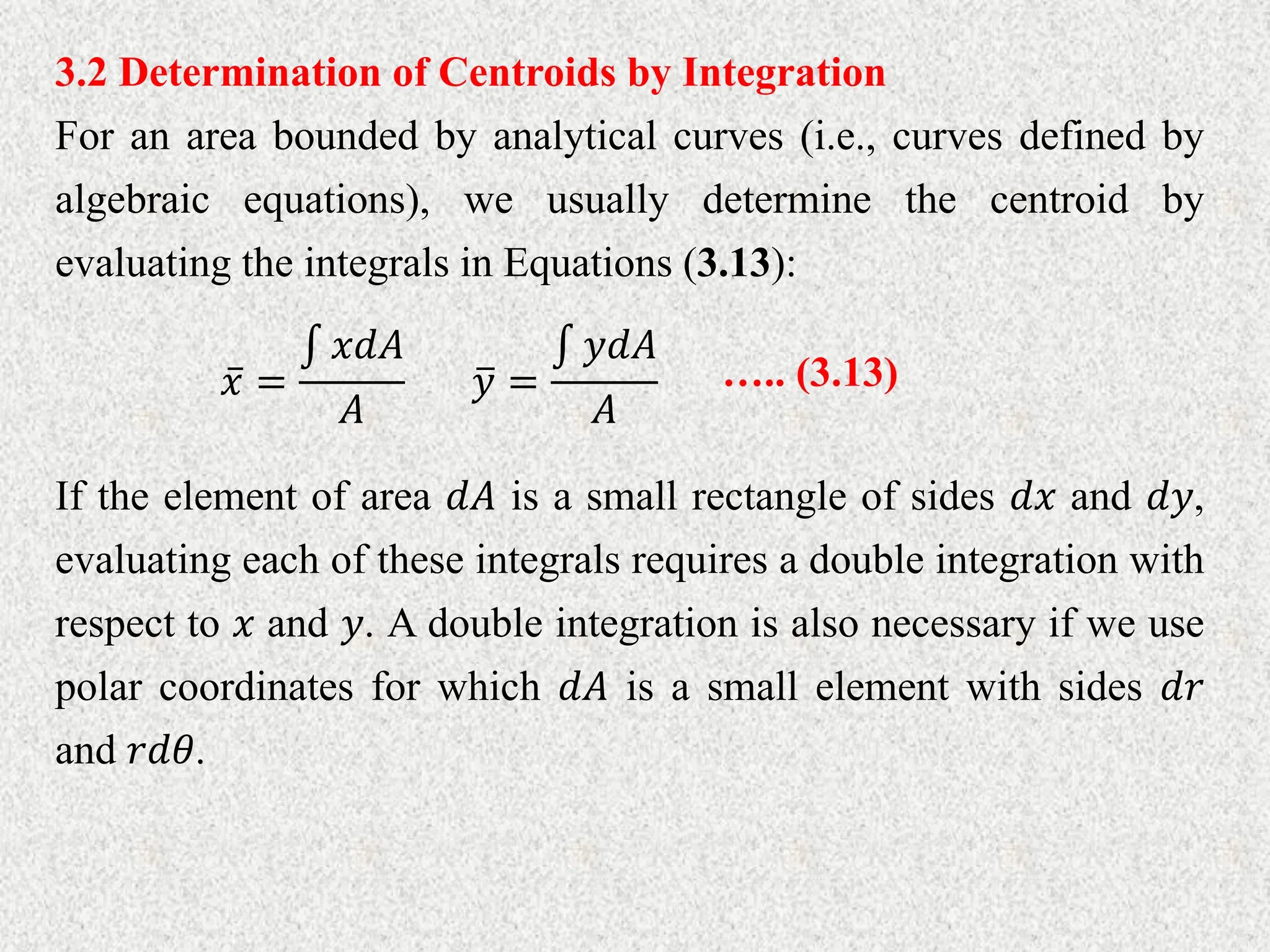 3.2 Determination of Centroids by Integration

For an area bounded by analytical curves (i.e., curves defined by algebraic equations), we usually determine the centroid by evaluating the integrals in Equations (3.13):

$\bar{x} = \frac{\int x dA}{A}$ $\bar{y} = \frac{\int y dA}{A}$ ….. (3.13)

If the element of area $dA$ is a small rectangle of sides $dx$ and $dy$, evaluating each of these integrals requires a double integration with respect to $x$ and $y$. A double integration is also necessary if we use polar coordinates for which $dA$ is a small element with sides $dr$ and $rd\theta$.